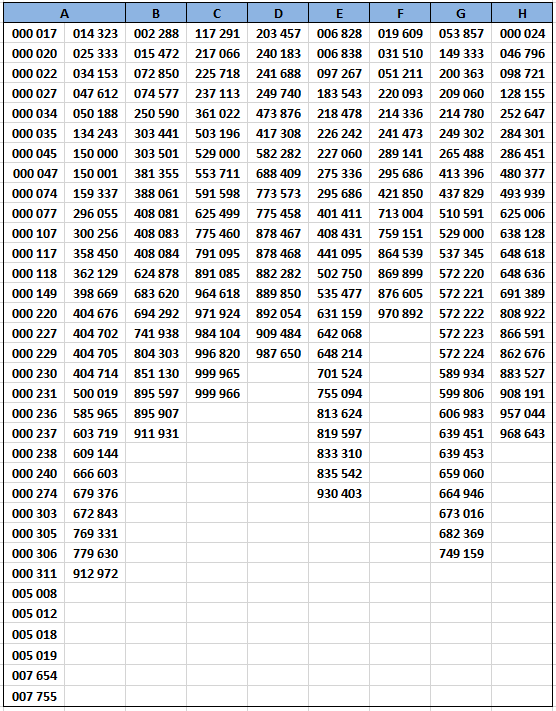 | A | | B | C | D | E | F | G | H |
|---|---|---|---|---|---|---|---|---|
| 000 017 | 014 323 | 002 288 | 117 291 | 203 457 | 006 828 | 019 609 | 053 857 | 000 024 |
| 000 020 | 025 333 | 015 472 | 217 066 | 240 183 | 006 838 | 031 510 | 149 333 | 046 796 |
| 000 022 | 034 153 | 072 850 | 225 718 | 241 688 | 097 267 | 051 211 | 200 363 | 098 721 |
| 000 027 | 047 612 | 074 577 | 237 113 | 249 740 | 183 543 | 220 093 | 209 060 | 128 155 |
| 000 034 | 050 188 | 250 590 | 361 022 | 473 876 | 218 478 | 214 336 | 214 780 | 252 647 |
| 000 035 | 134 243 | 303 441 | 503 196 | 417 308 | 226 242 | 241 473 | 249 302 | 284 301 |
| 000 045 | 150 000 | 303 501 | 529 000 | 582 282 | 227 060 | 289 141 | 265 488 | 286 451 |
| 000 047 | 150 001 | 381 355 | 553 711 | 688 409 | 275 336 | 295 686 | 413 396 | 480 377 |
| 000 074 | 159 337 | 388 061 | 591 598 | 773 573 | 295 686 | 421 850 | 437 829 | 493 939 |
| 000 077 | 296 055 | 408 081 | 625 499 | 775 458 | 401 411 | 713 004 | 510 591 | 625 006 |
| 000 107 | 300 256 | 408 083 | 775 460 | 878 467 | 408 431 | 759 151 | 529 000 | 638 128 |
| 000 117 | 358 450 | 408 084 | 791 095 | 878 468 | 441 095 | 864 539 | 537 345 | 648 618 |
| 000 118 | 362 129 | 624 878 | 891 085 | 882 282 | 502 750 | 869 899 | 572 220 | 648 636 |
| 000 149 | 398 669 | 683 620 | 964 618 | 889 850 | 535 477 | 876 605 | 572 221 | 691 389 |
| 000 220 | 404 676 | 694 292 | 971 924 | 892 054 | 631 159 | 970 892 | 572 222 | 808 922 |
| 000 227 | 404 702 | 741 938 | 984 104 | 909 484 | 642 068 | | 572 223 | 866 591 |
| 000 229 | 404 705 | 804 303 | 996 820 | 987 650 | 648 214 | | 572 224 | 862 676 |
| 000 230 | 404 714 | 851 130 | 999 965 | | 701 524 | | 589 934 | 883 527 |
| 000 231 | 500 019 | 895 597 | 999 966 | | 755 094 | | 599 806 | 908 191 |
| 000 236 | 585 965 | 895 907 | | | 813 624 | | 606 983 | 957 044 |
| 000 237 | 603 719 | 911 931 | | | 819 597 | | 639 451 | 968 643 |
| 000 238 | 609 144 | | | | 833 310 | | 639 453 | |
| 000 240 | 666 603 | | | | 835 542 | | 659 060 | |
| 000 274 | 679 376 | | | | 930 403 | | 664 946 | |
| 000 303 | 672 843 | | | | | | 673 016 | |
| 000 305 | 769 331 | | | | | | 682 369 | |
| 000 306 | 779 630 | | | | | | 749 159 | |
| 000 311 | 912 972 | | | | | | | |
| 005 008 | | | | | | | | |
| 005 012 | | | | | | | | |
| 005 018 | | | | | | | | |
| 005 019 | | | | | | | | |
| 007 654 | | | | | | | | |
| 007 755 | | | | | | | | |